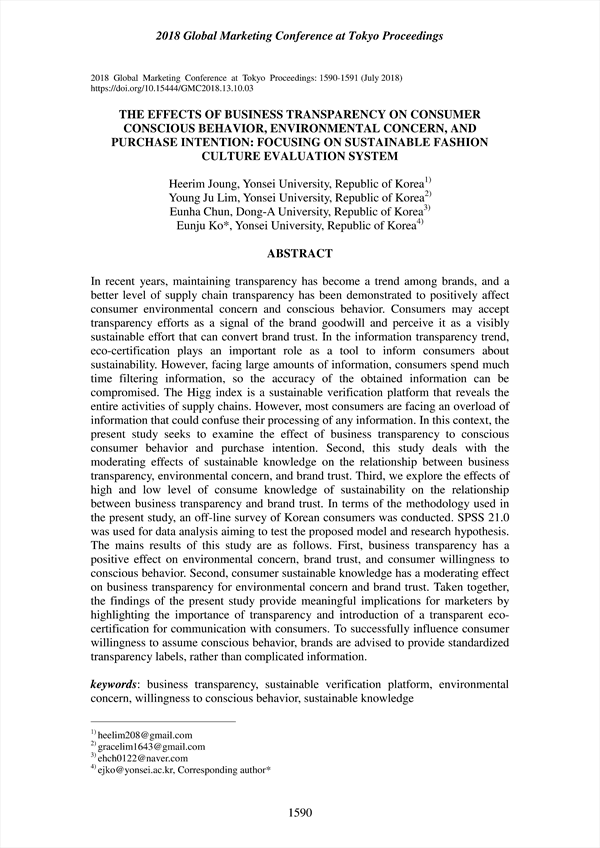 2018 Global Marketing Conference at Tokyo Proceedings

2018 Global Marketing Conference at Tokyo Proceedings: 1590-1591 (July 2018)
https://doi.org/10.15444/GMC2018.13.10.03

THE EFFECTS OF BUSINESS TRANSPARENCY ON CONSUMER CONSCIOUS BEHAVIOR, ENVIRONMENTAL CONCERN, AND PURCHASE INTENTION: FOCUSING ON SUSTAINABLE FASHION CULTURE EVALUATION SYSTEM

Heerim Joung, Yonsei University, Republic of Korea$^{1)}$
Young Ju Lim, Yonsei University, Republic of Korea$^{2)}$
Eunha Chun, Dong-A University, Republic of Korea$^{3)}$
Eunju Ko*, Yonsei University, Republic of Korea$^{4)}$

ABSTRACT

In recent years, maintaining transparency has become a trend among brands, and a better level of supply chain transparency has been demonstrated to positively affect consumer environmental concern and conscious behavior. Consumers may accept transparency efforts as a signal of the brand goodwill and perceive it as a visibly sustainable effort that can convert brand trust. In the information transparency trend, eco-certification plays an important role as a tool to inform consumers about sustainability. However, facing large amounts of information, consumers spend much time filtering information, so the accuracy of the obtained information can be compromised. The Higg index is a sustainable verification platform that reveals the entire activities of supply chains. However, most consumers are facing an overload of information that could confuse their processing of any information. In this context, the present study seeks to examine the effect of business transparency to conscious consumer behavior and purchase intention. Second, this study deals with the moderating effects of sustainable knowledge on the relationship between business transparency, environmental concern, and brand trust. Third, we explore the effects of high and low level of consume knowledge of sustainability on the relationship between business transparency and brand trust. In terms of the methodology used in the present study, an off-line survey of Korean consumers was conducted. SPSS 21.0 was used for data analysis aiming to test the proposed model and research hypothesis. The mains results of this study are as follows. First, business transparency has a positive effect on environmental concern, brand trust, and consumer willingness to conscious behavior. Second, consumer sustainable knowledge has a moderating effect on business transparency for environmental concern and brand trust. Taken together, the findings of the present study provide meaningful implications for marketers by highlighting the importance of transparency and introduction of a transparent eco-certification for communication with consumers. To successfully influence consumer willingness to assume conscious behavior, brands are advised to provide standardized transparency labels, rather than complicated information.

keywords: business transparency, sustainable verification platform, environmental concern, willingness to conscious behavior, sustainable knowledge

$^{1)}$ heelim208@gmail.com
$^{2)}$ gracelim1643@gmail.com
$^{3)}$ ehch0122@naver.com
$^{4)}$ ejko@yonsei.ac.kr, Corresponding author*

1590